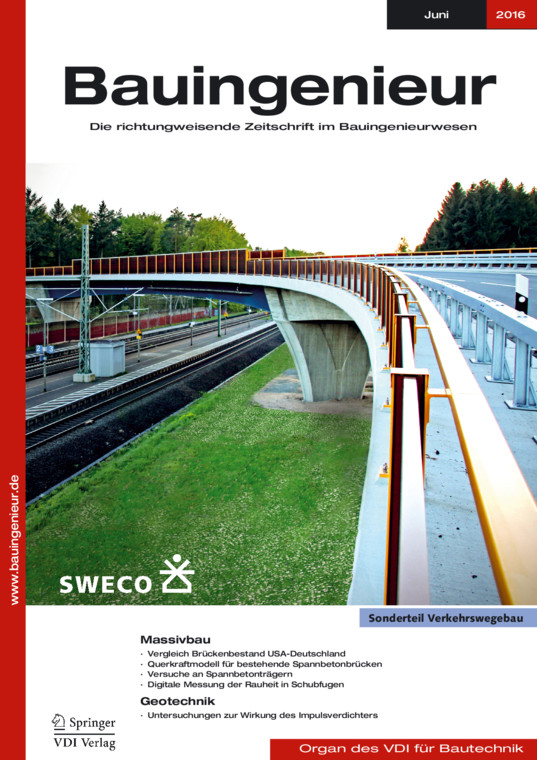 Juni 2016

Bauingenieur

Die richtungweisende Zeitschrift im Bauingenieurwesen

www.bauingenieur.de

SWECO

Sonderteil Verkehrswegebau

Massivbau
· Vergleich Brückenbestand USA-Deutschland
· Querkraftmodell für bestehende Spannbetonbrücken
· Versuche an Spannbetonträgern
· Digitale Messung der Rauheit in Schubfugen

Geotechnik
· Untersuchungen zur Wirkung des Impulsverdichters

Springer
VDI Verlag

Organ des VDI für Bautechnik